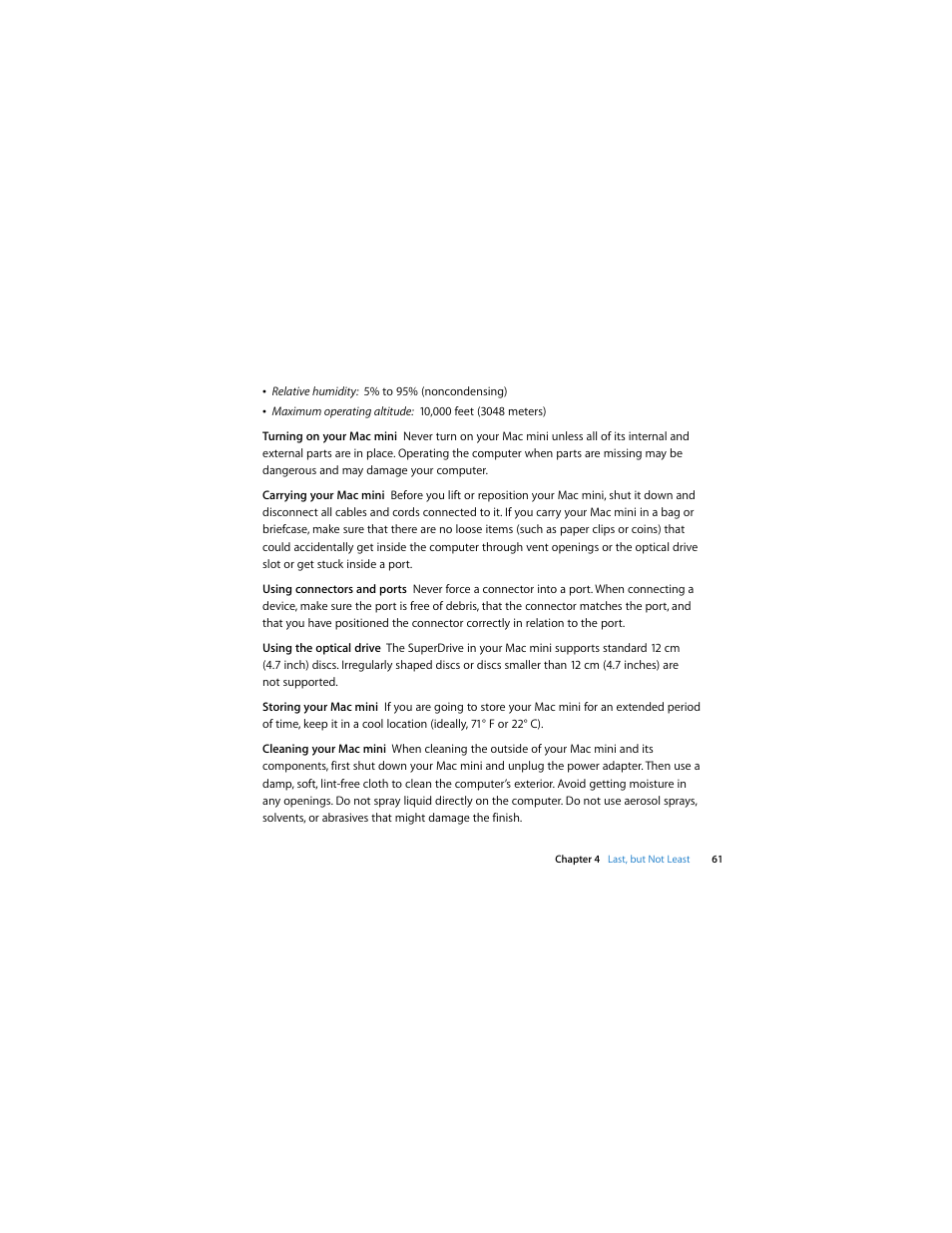 • Relative humidity: 5% to 95% (noncondensing)

• Maximum operating altitude: 10,000 feet (3048 meters)

Turning on your Mac mini Never turn on your Mac mini unless all of its internal and external parts are in place. Operating the computer when parts are missing may be dangerous and may damage your computer.

Carrying your Mac mini Before you lift or reposition your Mac mini, shut it down and disconnect all cables and cords connected to it. If you carry your Mac mini in a bag or briefcase, make sure that there are no loose items (such as paper clips or coins) that could accidentally get inside the computer through vent openings or the optical drive slot or get stuck inside a port.

Using connectors and ports Never force a connector into a port. When connecting a device, make sure the port is free of debris, that the connector matches the port, and that you have positioned the connector correctly in relation to the port.

Using the optical drive The SuperDrive in your Mac mini supports standard 12 cm (4.7 inch) discs. Irregularly shaped discs or discs smaller than 12 cm (4.7 inches) are not supported.

Storing your Mac mini If you are going to store your Mac mini for an extended period of time, keep it in a cool location (ideally, 71° F or 22° C).

Cleaning your Mac mini When cleaning the outside of your Mac mini and its components, first shut down your Mac mini and unplug the power adapter. Then use a damp, soft, lint-free cloth to clean the computer's exterior. Avoid getting moisture in any openings. Do not spray liquid directly on the computer. Do not use aerosol sprays, solvents, or abrasives that might damage the finish.

Chapter 4 Last, but Not Least 61